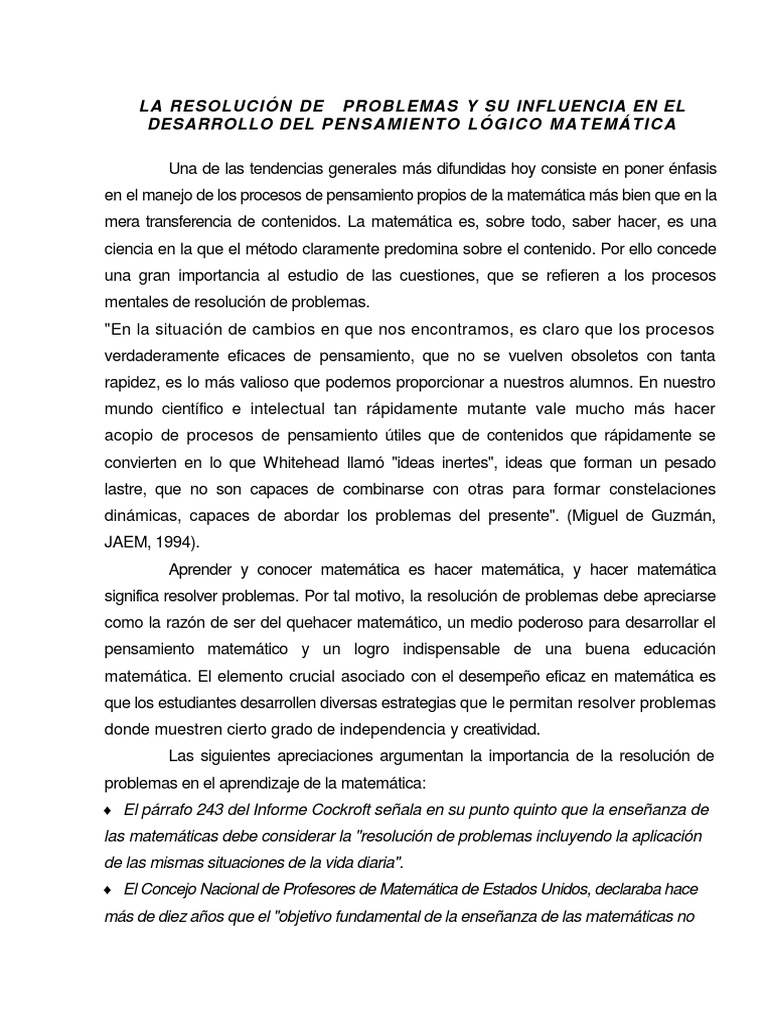 LA RESOLUCIÓN DE PROBLEMAS Y SU INFLUENCIA EN EL DESARROLLO DEL PENSAMIENTO LÓGICO MATEMÁTICA

Una de las tendencias generales más difundidas hoy consiste en poner énfasis en el manejo de los procesos de pensamiento propios de la matemática más bien que en la mera transferencia de contenidos. La matemática es, sobre todo, saber hacer, es una ciencia en la que el método claramente predomina sobre el contenido. Por ello concede una gran importancia al estudio de las cuestiones, que se refieren a los procesos mentales de resolución de problemas.

"En la situación de cambios en que nos encontramos, es claro que los procesos verdaderamente eficaces de pensamiento, que no se vuelven obsoletos con tanta rapidez, es lo más valioso que podemos proporcionar a nuestros alumnos. En nuestro mundo científico e intelectual tan rápidamente mutante vale mucho más hacer acopio de procesos de pensamiento útiles que de contenidos que rápidamente se convierten en lo que Whitehead llamó "ideas inertes", ideas que forman un pesado lastre, que no son capaces de combinarse con otras para formar constelaciones dinámicas, capaces de abordar los problemas del presente". (Miguel de Guzmán, JAEM, 1994).

Aprender y conocer matemática es hacer matemática, y hacer matemática significa resolver problemas. Por tal motivo, la resolución de problemas debe apreciarse como la razón de ser del quehacer matemático, un medio poderoso para desarrollar el pensamiento matemático y un logro indispensable de una buena educación matemática. El elemento crucial asociado con el desempeño eficaz en matemática es que los estudiantes desarrollen diversas estrategias que le permitan resolver problemas donde muestren cierto grado de independencia y creatividad.

Las siguientes apreciaciones argumentan la importancia de la resolución de problemas en el aprendizaje de la matemática:

♦ El párrafo 243 del Informe Cockroft señala en su punto quinto que la enseñanza de las matemáticas debe considerar la "resolución de problemas incluyendo la aplicación de las mismas situaciones de la vida diaria".

♦ El Concejo Nacional de Profesores de Matemática de Estados Unidos, declaraba hace más de diez años que el "objetivo fundamental de la enseñanza de las matemáticas no